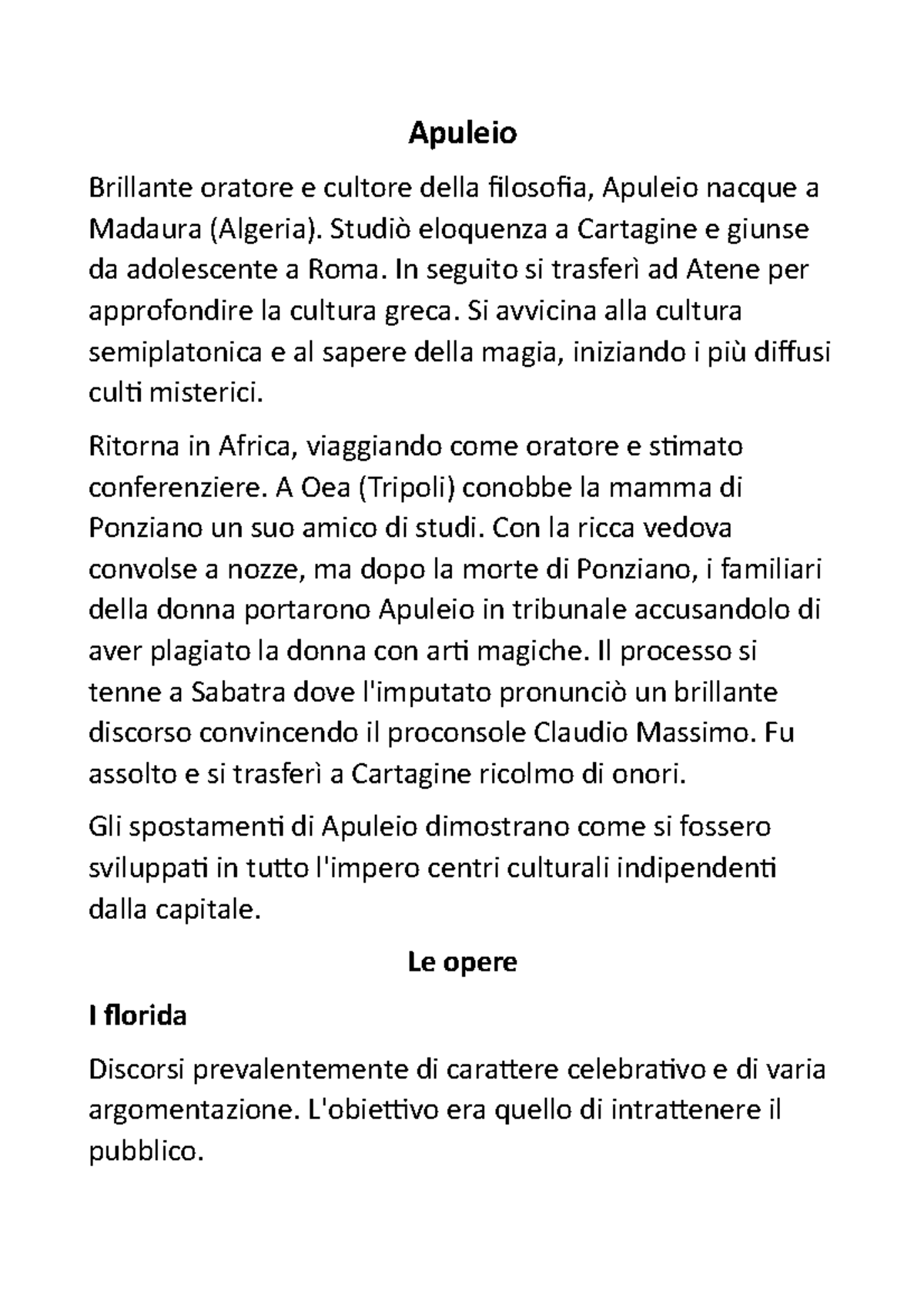 Apuleio

Brillante oratore e cultore della filosofia, Apuleio nacque a Madaura (Algeria). Studiò eloquenza a Cartagine e giunse da adolescente a Roma. In seguito si trasferì ad Atene per approfondire la cultura greca. Si avvicina alla cultura semiplatonica e al sapere della magia, iniziando i più diffusi culti misterici.

Ritorna in Africa, viaggiando come oratore e stimato conferenziere. A Oea (Tripoli) conobbe la mamma di Ponziano un suo amico di studi. Con la ricca vedova convolse a nozze, ma dopo la morte di Ponziano, i familiari della donna portarono Apuleio in tribunale accusandolo di aver plagiato la donna con arti magiche. Il processo si tenne a Sabatra dove l'imputato pronunciò un brillante discorso convincendo il proconsole Claudio Massimo. Fu assolto e si trasferì a Cartagine ricolmo di onori.

Gli spostamenti di Apuleio dimostrano come si fossero sviluppati in tutto l'impero centri culturali indipendenti dalla capitale.

Le opere

I florida

Discorsi prevalentemente di carattere celebrativo e di varia argomentazione. L'obiettivo era quello di intrattenere il pubblico.